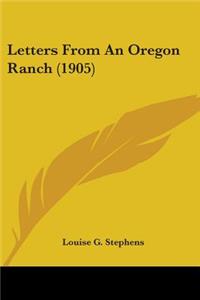 Letters From An Oregon Ranch (1905)

Louise G. Stephens